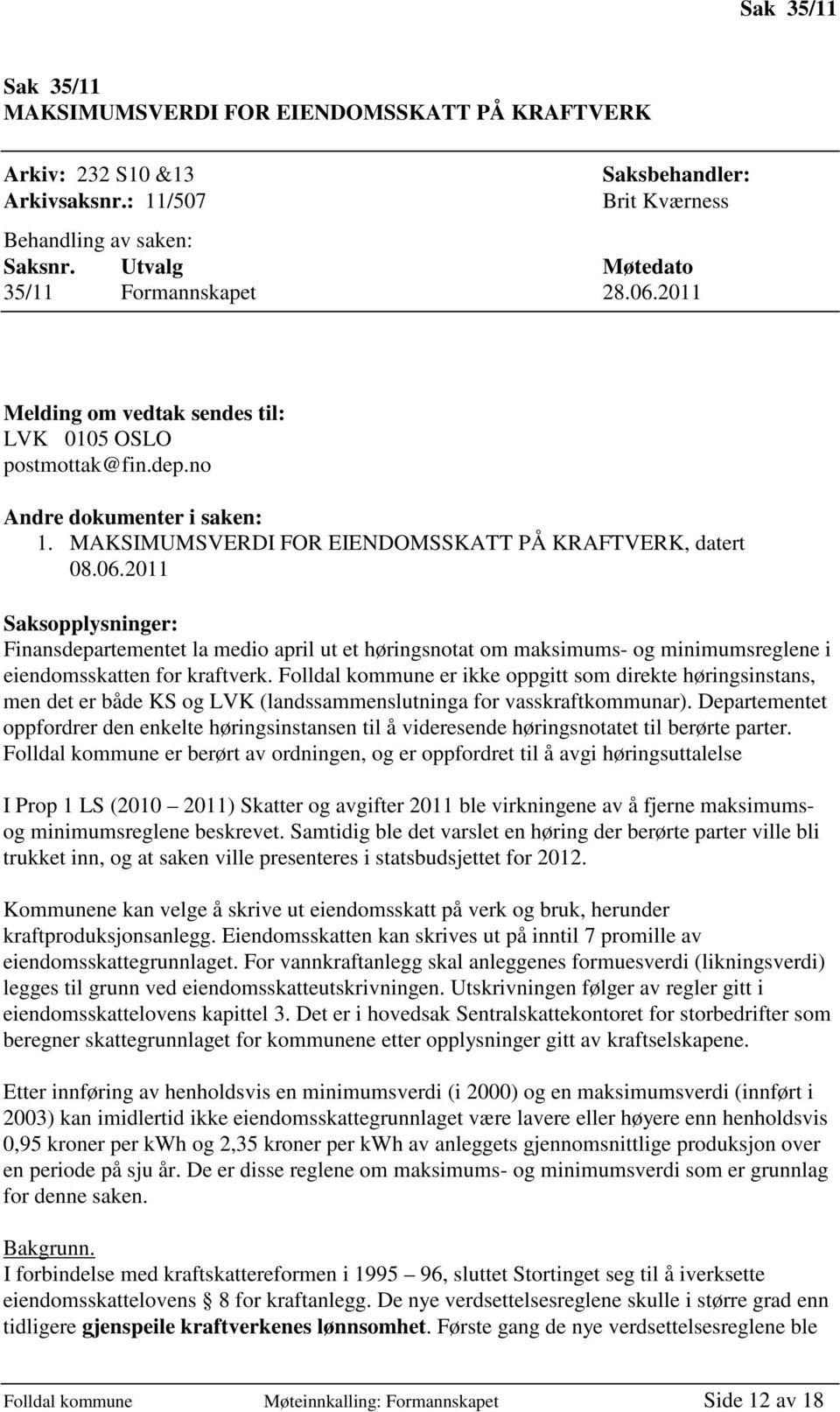 Sak 35/11

Sak 35/11
MAKSIMUMSVERDI FOR EIENDOMSSKATT PÅ KRAFTVERK

Arkiv: 232 S10 &13
Arkivsaksnr.: 11/507

Saksbehandler:
Brit Kværness

Behandling av saken:

| Saksnr. | Utvalg | Møtedato |
|---|---|---|
| 35/11 | Formannskapet | 28.06.2011 |

Melding om vedtak sendes til:
LVK 0105 OSLO
postmottak@fin.dep.no

Andre dokumenter i saken:
1. MAKSIMUMSVERDI FOR EIENDOMSSKATT PÅ KRAFTVERK, datert 08.06.2011

Saksopplysninger:
Finansdepartementet la medio april ut et høringsnotat om maksimums- og minimumsreglene i eiendomsskatten for kraftverk. Folldal kommune er ikke oppgitt som direkte høringsinstans, men det er både KS og LVK (landssammenslutninga for vasskraftkommunar). Departementet oppfordrer den enkelte høringsinstansen til å videresende høringsnotatet til berørte parter. Folldal kommune er berørt av ordningen, og er oppfordret til å avgi høringsuttalelse

I Prop 1 LS (2010 – 2011) Skatter og avgifter 2011 ble virkningene av å fjerne maksimums- og minimumsreglene beskrevet. Samtidig ble det varslet en høring der berørte parter ville bli trukket inn, og at saken ville presenteres i statsbudsjettet for 2012.

Kommunene kan velge å skrive ut eiendomsskatt på verk og bruk, herunder kraftproduksjonsanlegg. Eiendomsskatten kan skrives ut på inntil 7 promille av eiendomsskattegrunnlaget. For vannkraftanlegg skal anleggenes formuesverdi (likningsverdi) legges til grunn ved eiendomsskatteutskrivningen. Utskrivningen følger av regler gitt i eiendomsskattelovens kapittel 3. Det er i hovedsak Sentralskattekontoret for storbedrifter som beregner skattegrunnlaget for kommunene etter opplysninger gitt av kraftselskapene.

Etter innføring av henholdsvis en minimumsverdi (i 2000) og en maksimumsverdi (innført i 2003) kan imidlertid ikke eiendomsskattegrunnlaget være lavere eller høyere enn henholdsvis 0,95 kroner per kWh og 2,35 kroner per kWh av anleggets gjennomsnittlige produksjon over en periode på sju år. De er disse reglene om maksimums- og minimumsverdi som er grunnlag for denne saken.

Bakgrunn.
I forbindelse med kraftskattereformen i 1995 – 96, sluttet Stortinget seg til å iverksette eiendomsskattelovens § 8 for kraftanlegg. De nye verdsettelsesreglene skulle i større grad enn tidligere gjenspeile kraftverkenes lønnsomhet. Første gang de nye verdsettelsesreglene ble

Folldal kommune Møteinnkalling: Formannskapet Side 12 av 18